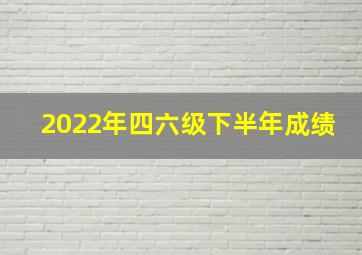 2022年四六级下半年成绩